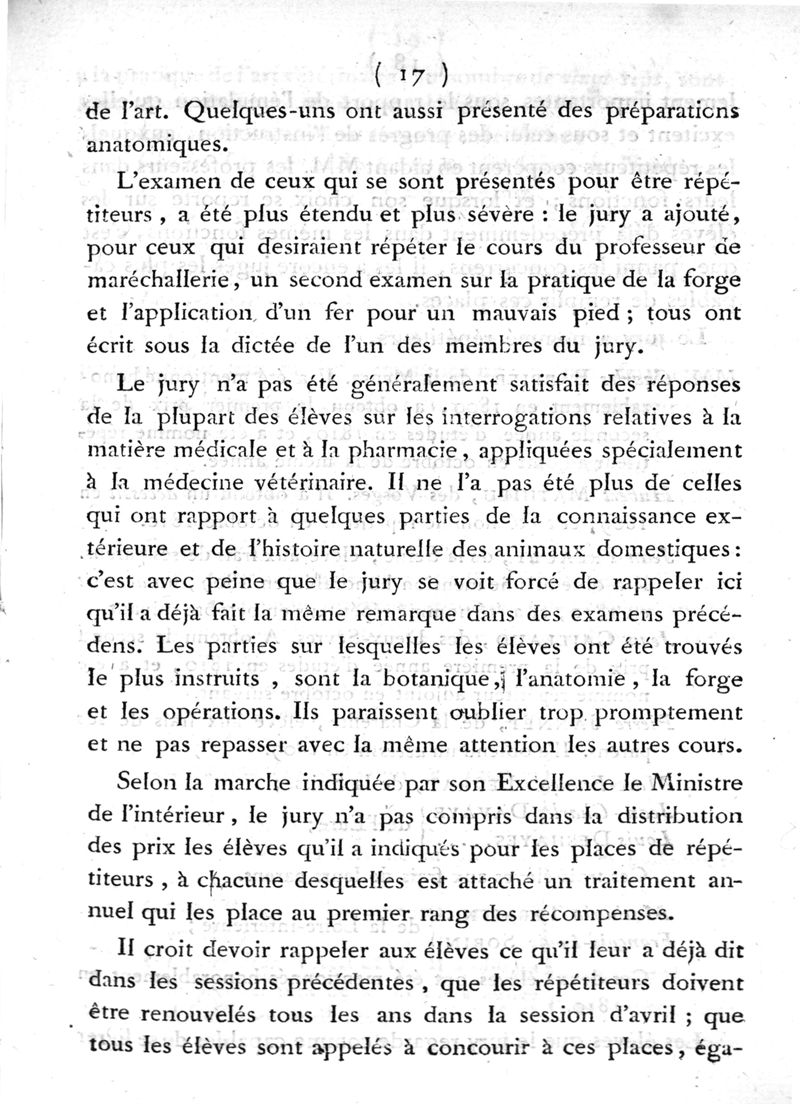 ( 17 )

de l'art. Quelques-uns ont aussi présenté des préparations anatomiques.

L'examen de ceux qui se sont présentés pour être répétiteurs, a été plus étendu et plus sévère : le jury a ajouté, pour ceux qui desiraient répéter le cours du professeur de maréchallerie, un second examen sur la pratique de la forge et l'application d'un fer pour un mauvais pied ; tous ont écrit sous la dictée de l'un des membres du jury.

Le jury n'a pas été généralement satisfait des réponses de la plupart des élèves sur les interrogations relatives à la matière médicale et à la pharmacie, appliquées spécialement à la médecine vétérinaire. Il ne l'a pas été plus de celles qui ont rapport à quelques parties de la connaissance extérieure et de l'histoire naturelle des animaux domestiques : c'est avec peine que le jury se voit forcé de rappeler ici qu'il a déjà fait la même remarque dans des examens précédens. Les parties sur lesquelles les élèves ont été trouvés le plus instruits, sont la botanique, l'anatomie, la forge et les opérations. Ils paraissent oublier trop promptement et ne pas repasser avec la même attention les autres cours.

Selon la marche indiquée par son Excellence le Ministre de l'intérieur, le jury n'a pas compris dans la distribution des prix les élèves qu'il a indiqués pour les places de répétiteurs, à chacune desquelles est attaché un traitement annuel qui les place au premier rang des récompenses.

Il croit devoir rappeler aux élèves ce qu'il leur a déjà dit dans les sessions précédentes, que les répétiteurs doivent être renouvelés tous les ans dans la session d'avril ; que tous les élèves sont appelés à concourir à ces places, éga-